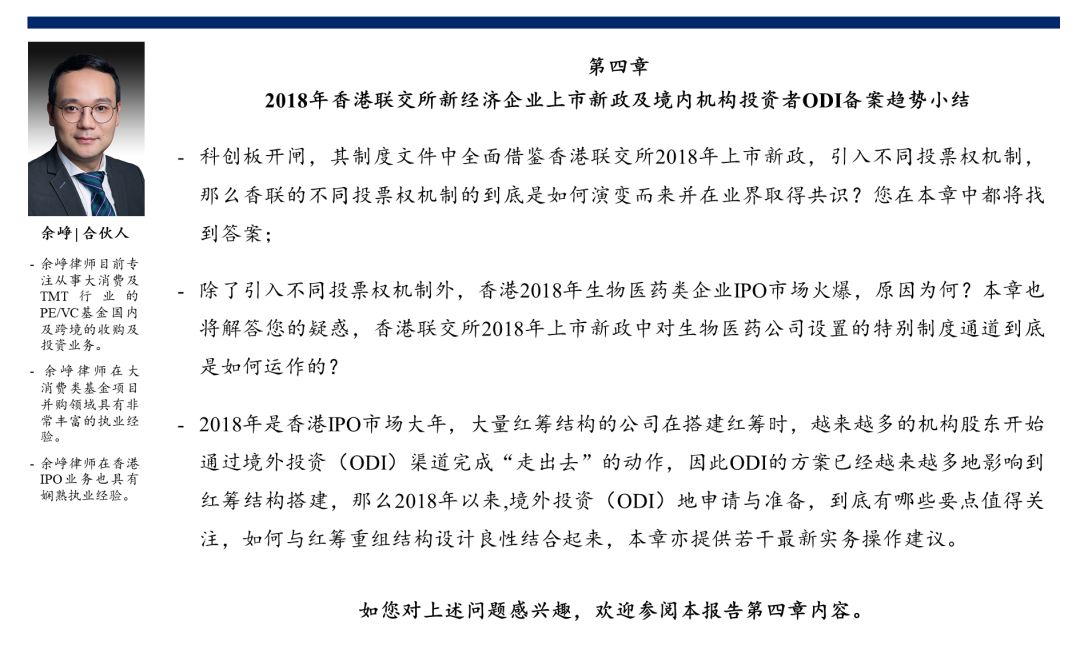 余峥 | 合伙人

- 余峥律师目前专注从事大消费及TMT行业的PE/VC基金国内及跨境的收购及投资业务。

- 余峥律师在大消费类基金项目并购领域具有非常丰富的执业经验。

- 余峥律师在香港IPO业务也具有娴熟执业经验。

第四章

2018年香港联交所新经济企业上市新政及境内机构投资者ODI备案趋势小结

- 科创板开闸，其制度文件中全面借鉴香港联交所2018年上市新政，引入不同投票权机制，那么香联的不同投票权机制的到底是如何演变而来并在业界取得共识？您在本章中都将找到答案；

- 除了引入不同投票权机制外，香港2018年生物医药类企业IPO市场火爆，原因为何？本章也将解答您的疑惑，香港联交所2018年上市新政中对生物医药公司设置的特别制度通道到底是如何运作的？

- 2018年是香港IPO市场大年，大量红筹结构的公司在搭建红筹时，越来越多的机构股东开始通过境外投资（ODI）渠道完成“走出去”的动作，因此ODI的方案已经越来越多地影响到红筹结构搭建，那么2018年以来,境外投资（ODI）地申请与准备，到底有哪些要点值得关注，如何与红筹重组结构设计良性结合起来，本章亦提供若干最新实务操作建议。

如您对上述问题感兴趣，欢迎参阅本报告第四章内容。